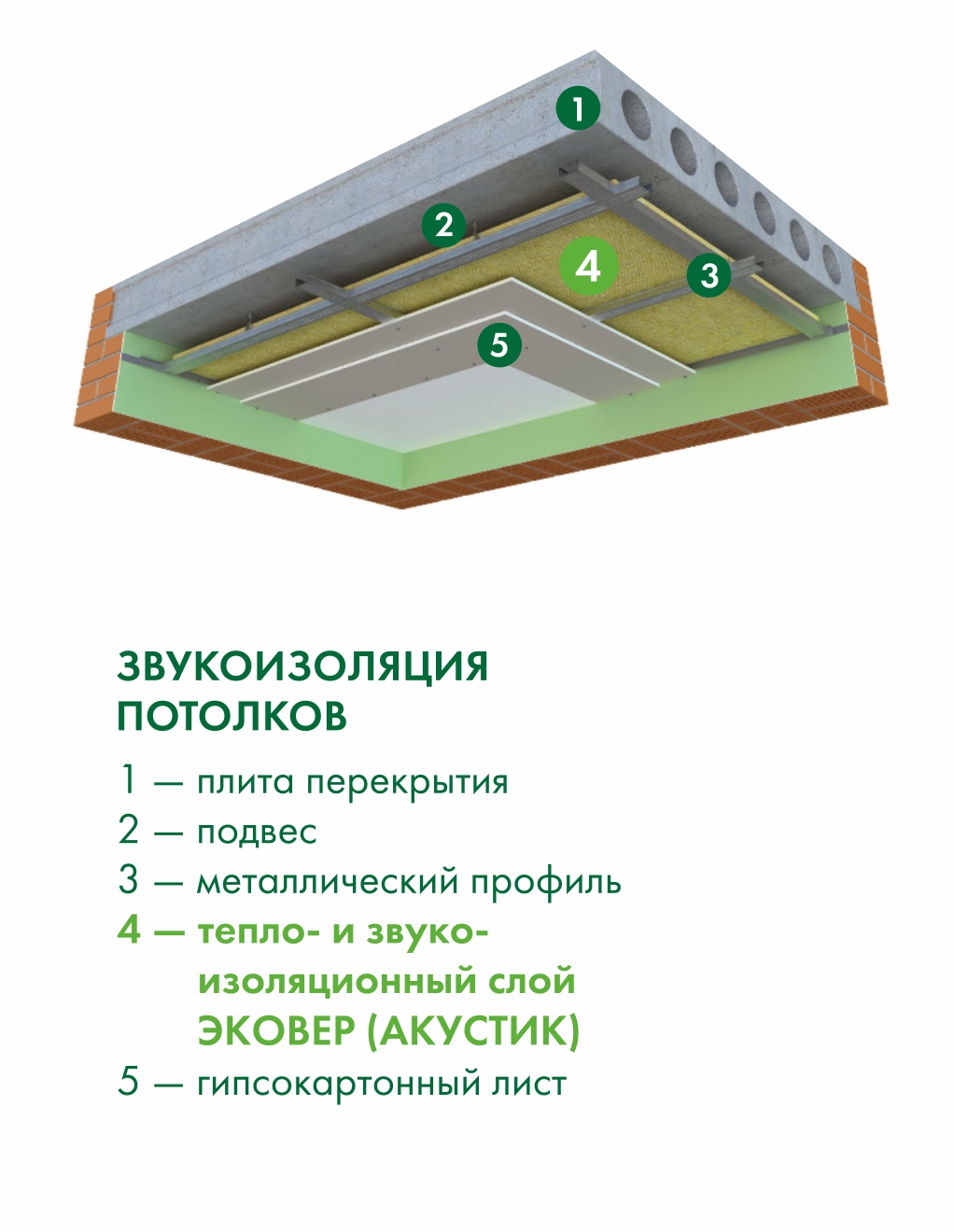 1
2
4
3
5

ЗВУКОИЗОЛЯЦИЯ ПОТОЛКОВ

1 — плита перекрытия
2 — подвес
3 — металлический профиль
4 — тепло- и звукоизоляционный слой ЭКОВЕР (АКУСТИК)
5 — гипсокартонный лист